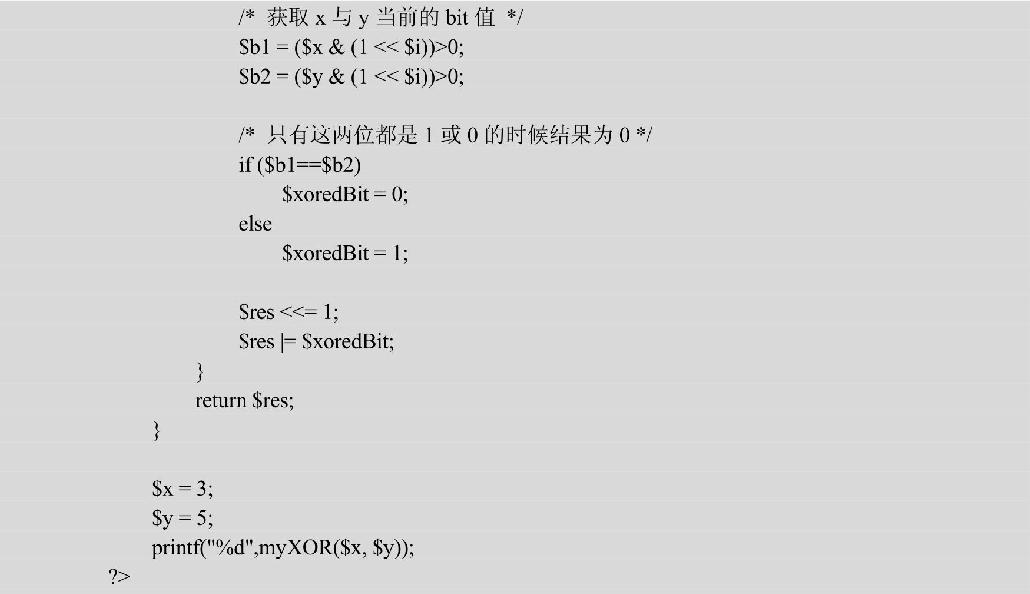 /* 获取 x 与 y 当前的 bit 值 */
$b1 = ($x & (1 << $i))>0;
$b2 = ($y & (1 << $i))>0;

/* 只有这两位都是 1 或 0 的时候结果为 0 */
if ($b1==$b2)
$xoredBit = 0;
else
$xoredBit = 1;

$res <<= 1;
$res |= $xoredBit;
}
return $res;
}

$x = 3;
$y = 5;
printf("%d",myXOR($x, $y));
?>